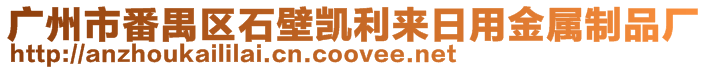 广州市番禺区石壁凯利来日用金属制品厂
http://anzhoukaililai.cn.coovee.net